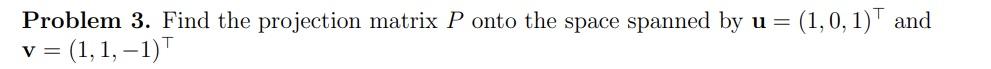 **Problem 3.** Find the projection matrix $P$ onto the space spanned by $\mathbf{u} = (1, 0, 1)^\top$ and $\mathbf{v} = (1, 1, -1)^\top$